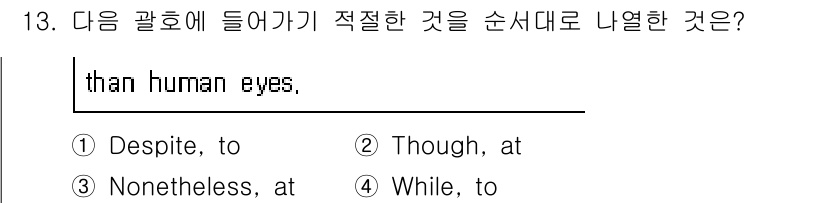 13. 다음 괄호에 들어가기 적절한 것을 순서대로 나열한 것은?

than human eyes.

① Despite, to
② Though, at
③ Nonetheless, at
④ While, to